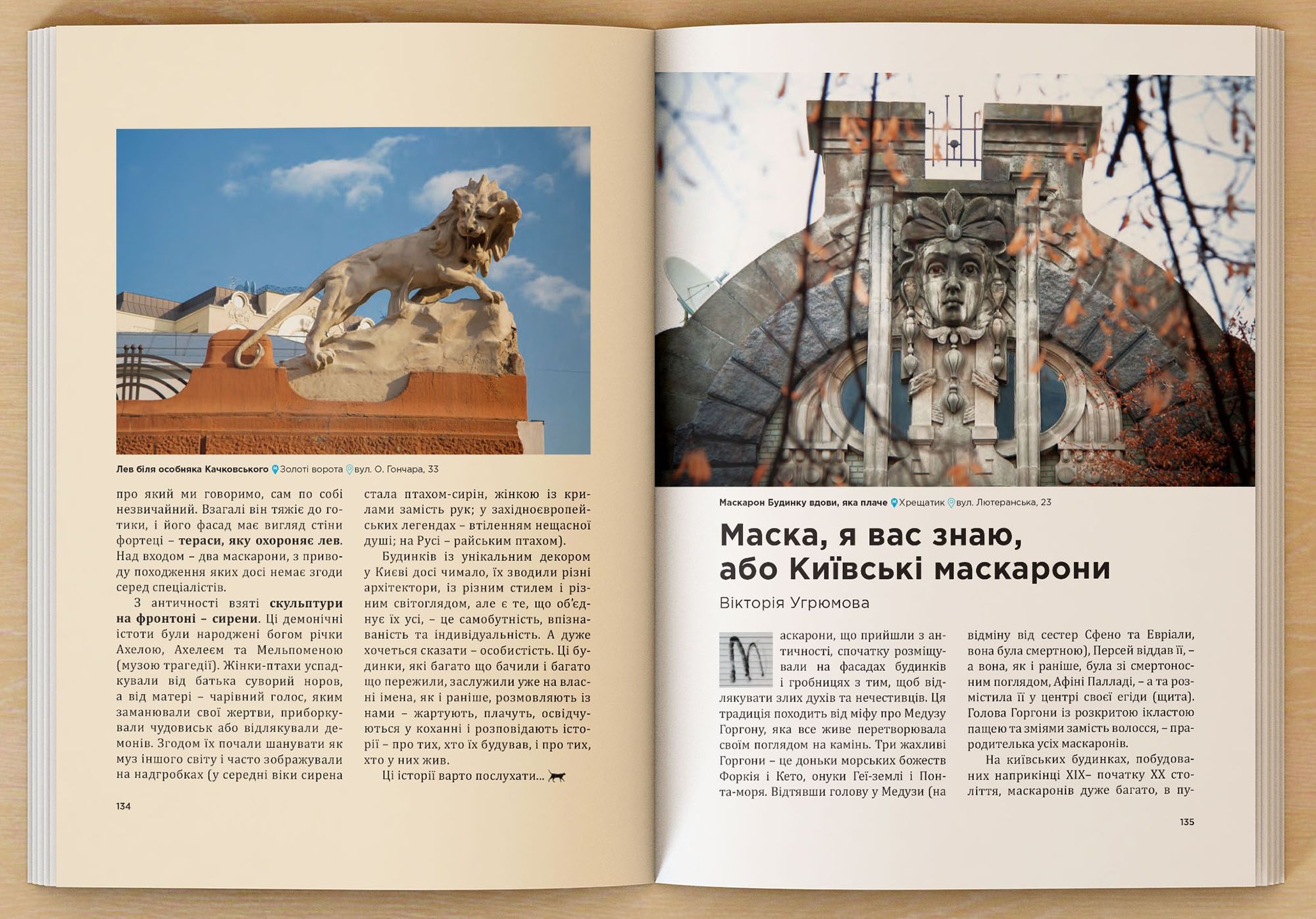 Лев біля особняка Качковського Золоті ворота вул. О. Гончара, 33

про який ми говоримо, сам по собі незвичайний. Взагалі він тяжіє до готики, і його фасад має вигляд стіни фортеці – тераси, яку охороняє лев. Над входом – два маскарони, з приводу походження яких досі немає згоди серед спеціалістів.

З античності взяті скульптури на фронтоні – сирени. Ці демонічні істоти були народжені богом річки Ахелою, Ахелеєм та Мельпоменою (музою трагедії). Жінки-птахи успадкували від батька суворий норов, а від матері – чарівний голос, яким заманювали свої жертви, приборкували чудовиськ або відлякували демонів. Згодом їх почали шанувати як муз іншого світу і часто зображували на надгробках (у середні віки сирена стала птахом-сирін, жінкою із крилами замість рук; у західноєвропейських легендах – втіленням нещасної душі; на Русі – райським птахом).

Будинків із унікальним декором у Києві досі чимало, їх зводили різні архітектори, із різним стилем і різним світоглядом, але є те, що об'єднує їх усі, – це самобутність, впізнаваність та індивідуальність. А дуже хочеться сказати – особистість. Ці будинки, які багато що бачили і багато що пережили, заслужили уже на власні імена, як і раніше, розмовляють із нами – жартують, плачуть, освідчуються у коханні і розповідають історії – про тих, хто їх будував, і про тих, хто у них жив.

Ці історії варто послухати...

134

Маскарон Будинку вдови, яка плаче Хрещатик вул. Лютеранська, 23

Маска, я вас знаю, або Київські маскарони

Вікторія Угрюмова

Маскарони, що прийшли з античності, спочатку розміщували на фасадах будинків і гробницях з тим, щоб відлякувати злих духів та нечестивців. Ця традиція походить від міфу про Медузу Горгону, яка все живе перетворювала своїм поглядом на камінь. Три жахливі Горгони – це доньки морських божеств Форкія і Кето, онуки Геї-землі і Понта-моря. Відтявши голову у Медузи (на відміну від сестер Сфено та Евріали, вона була смертною), Персей віддав її, – а вона, як і раніше, була зі смертоносним поглядом, Афіні Палладі, – а та розмістила її у центрі своєї егіди (щита). Голова Горгони із розкритою ікластою пащею та зміями замість волосся, – прародителька усіх маскаронів.

На київських будинках, побудованих наприкінці XIX– початку XX століття, маскаронів дуже багато, в пу-

135